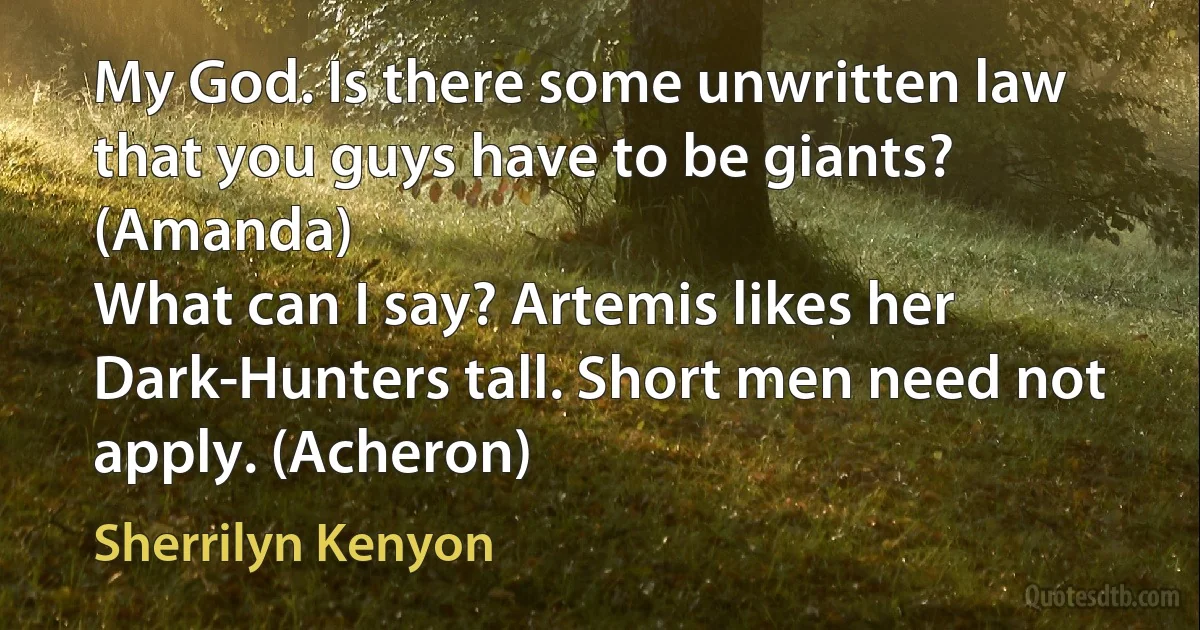 My God. Is there some unwritten law that you guys have to be giants? (Amanda)
What can I say? Artemis likes her Dark-Hunters tall. Short men need not apply. (Acheron)

Sherrilyn Kenyon

Quotesdtb.com